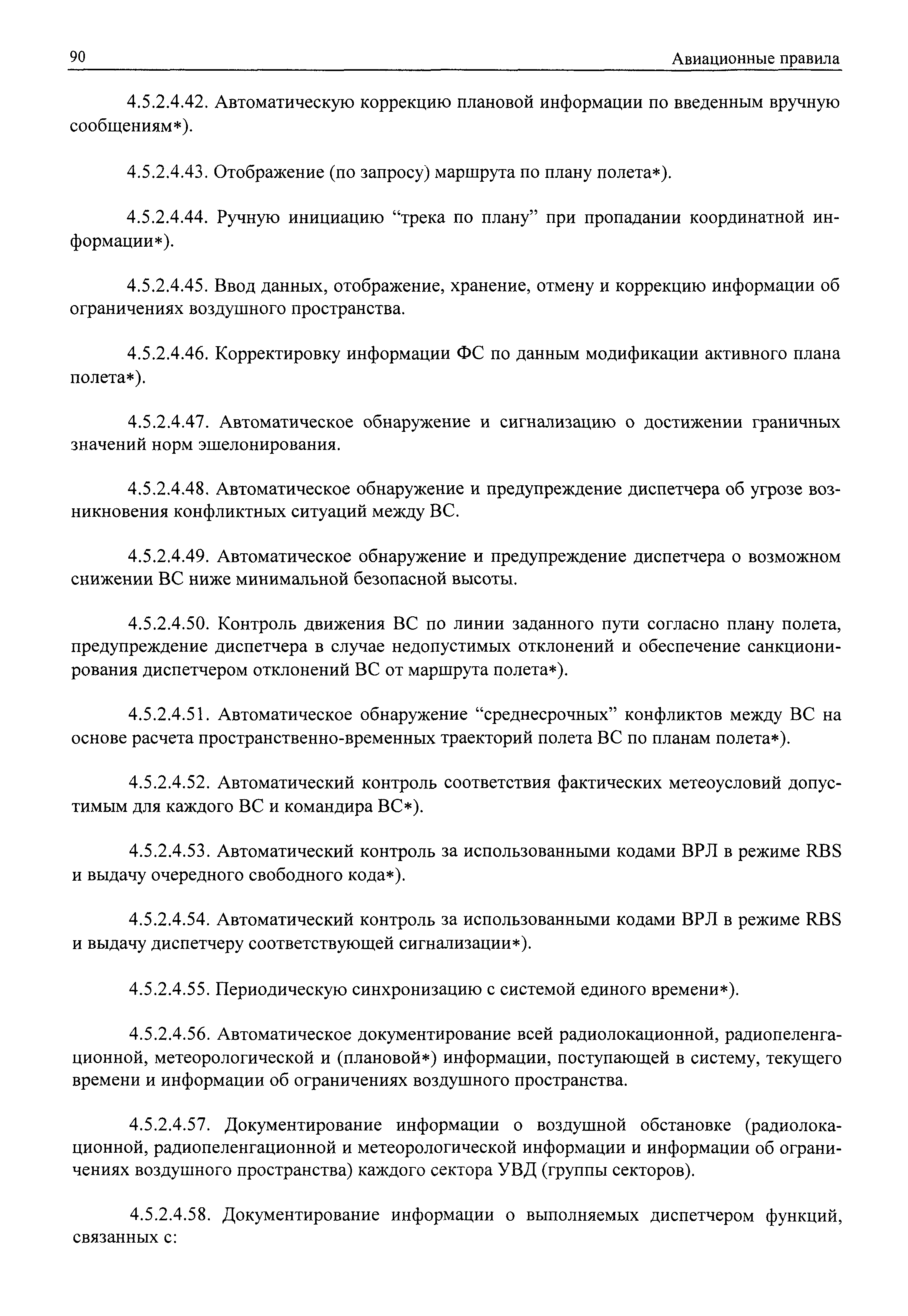 90 Авиационные правила

4.5.2.4.42. Автоматическую коррекцию плановой информации по введенным вручную сообщениям*).

4.5.2.4.43. Отображение (по запросу) маршрута по плану полета*).

4.5.2.4.44. Ручную инициацию “трека по плану” при пропадании координатной информации*).

4.5.2.4.45. Ввод данных, отображение, хранение, отмену и коррекцию информации об ограничениях воздушного пространства.

4.5.2.4.46. Корректировку информации ФС по данным модификации активного плана полета*).

4.5.2.4.47. Автоматическое обнаружение и сигнализацию о достижении граничных значений норм эшелонирования.

4.5.2.4.48. Автоматическое обнаружение и предупреждение диспетчера об угрозе возникновения конфликтных ситуаций между ВС.

4.5.2.4.49. Автоматическое обнаружение и предупреждение диспетчера о возможном снижении ВС ниже минимальной безопасной высоты.

4.5.2.4.50. Контроль движения ВС по линии заданного пути согласно плану полета, предупреждение диспетчера в случае недопустимых отклонений и обеспечение санкционирования диспетчером отклонений ВС от маршрута полета*).

4.5.2.4.51. Автоматическое обнаружение “среднесрочных” конфликтов между ВС на основе расчета пространственно-временных траекторий полета ВС по планам полета*).

4.5.2.4.52. Автоматический контроль соответствия фактических метеоусловий допустимым для каждого ВС и командира ВС*).

4.5.2.4.53. Автоматический контроль за использованными кодами ВРЛ в режиме RBS и выдачу очередного свободного кода*).

4.5.2.4.54. Автоматический контроль за использованными кодами ВРЛ в режиме RBS и выдачу диспетчеру соответствующей сигнализации*).

4.5.2.4.55. Периодическую синхронизацию с системой единого времени*).

4.5.2.4.56. Автоматическое документирование всей радиолокационной, радиопеленгационной, метеорологической и (плановой*) информации, поступающей в систему, текущего времени и информации об ограничениях воздушного пространства.

4.5.2.4.57. Документирование информации о воздушной обстановке (радиолокационной, радиопеленгационной и метеорологической информации и информации об ограничениях воздушного пространства) каждого сектора УВД (группы секторов).

4.5.2.4.58. Документирование информации о выполняемых диспетчером функций, связанных с: